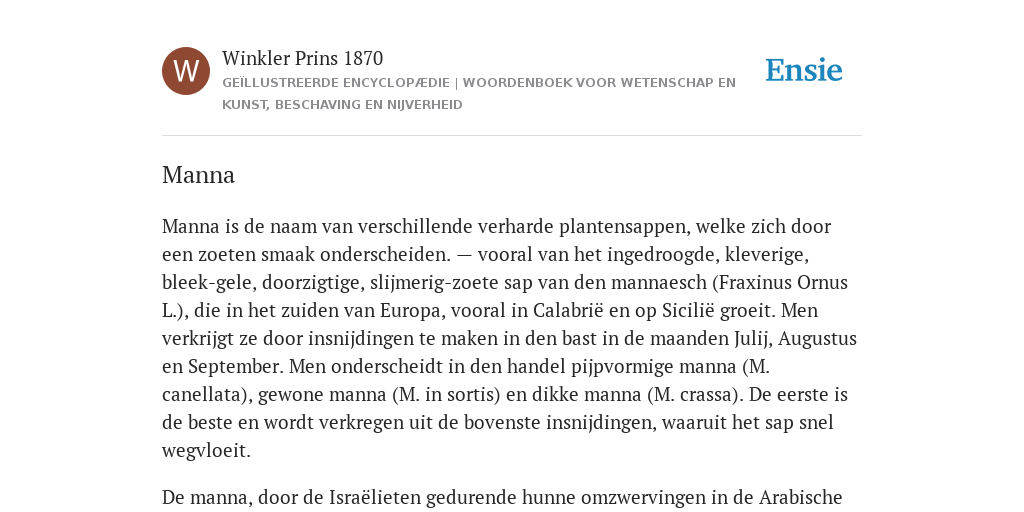 W

Winkler Prins 1870

GEÏLLUSTREERDE ENCYCLOPÆDIE | WOORDENBOEK VOOR WETENSCHAP EN KUNST, BESCHAVING EN NIJVERHEID

Ensie

Manna

Manna is de naam van verschillende verharde plantensappen, welke zich door een zoeten smaak onderscheiden. — vooral van het ingedroogde, kleverige, bleek-gele, doorzigtige, slijmerig-zoete sap van den mannaesch (Fraxinus Ornus L.), die in het zuiden van Europa, vooral in Calabrië en op Sicilië groeit. Men verkrijgt ze door insnijdingen te maken in den bast in de maanden Julij, Augustus en September. Men onderscheidt in den handel pijpvormige manna (M. canellata), gewone manna (M. in sortis) en dikke manna (M. crassa). De eerste is de beste en wordt verkregen uit de bovenste insnijdingen, waaruit het sap snel wegvloeit.

De manna, door de Israëlieten gedurende hunne omzwervingen in de Arabische